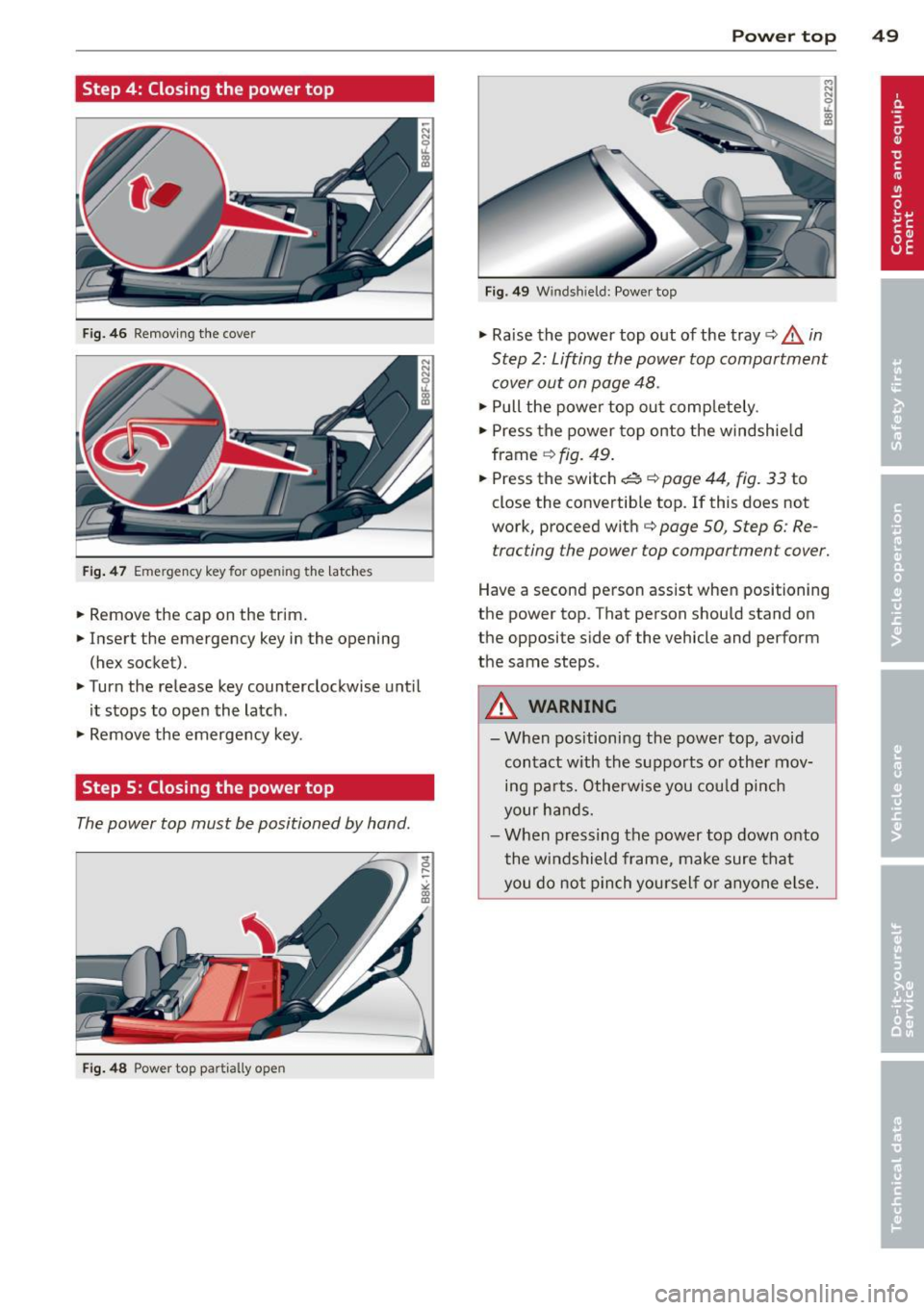 Power top 49

Step 4: Closing the power top

B8F-0221

Fig. 46 Removing the cover

B8F-0222

Fig. 47 Emergency key for opening the latches

► Remove the cap on the trim.
► Insert the emergency key in the opening (hex socket).
► Turn the release key counterclockwise until it stops to open the latch.
► Remove the emergency key.

Step 5: Closing the power top

The power top must be positioned by hand.

B8K-1704

Fig. 48 Power top partially open

B8F-0223

Fig. 49 Windshield: Power top

► Raise the power top out of the tray ⇨ ⚠ in Step 2: Lifting the power top compartment cover out on page 48.
► Pull the power top out completely.
► Press the power top onto the windshield frame ⇨ fig. 49.
► Press the switch ⇨ page 44, fig. 33 to close the convertible top. If this does not work, proceed with ⇨ page 50, Step 6: Retracting the power top compartment cover.

Have a second person assist when positioning the power top. That person should stand on the opposite side of the vehicle and perform the same steps.

⚠ WARNING

– When positioning the power top, avoid contact with the supports or other moving parts. Otherwise you could pinch your hands.
– When pressing the power top down onto the windshield frame, make sure that you do not pinch yourself or anyone else.

Controls and equipment

Safety first

Vehicle operation

Vehicle care

Do-it-yourself service

Technical data

carmanualsonline.info